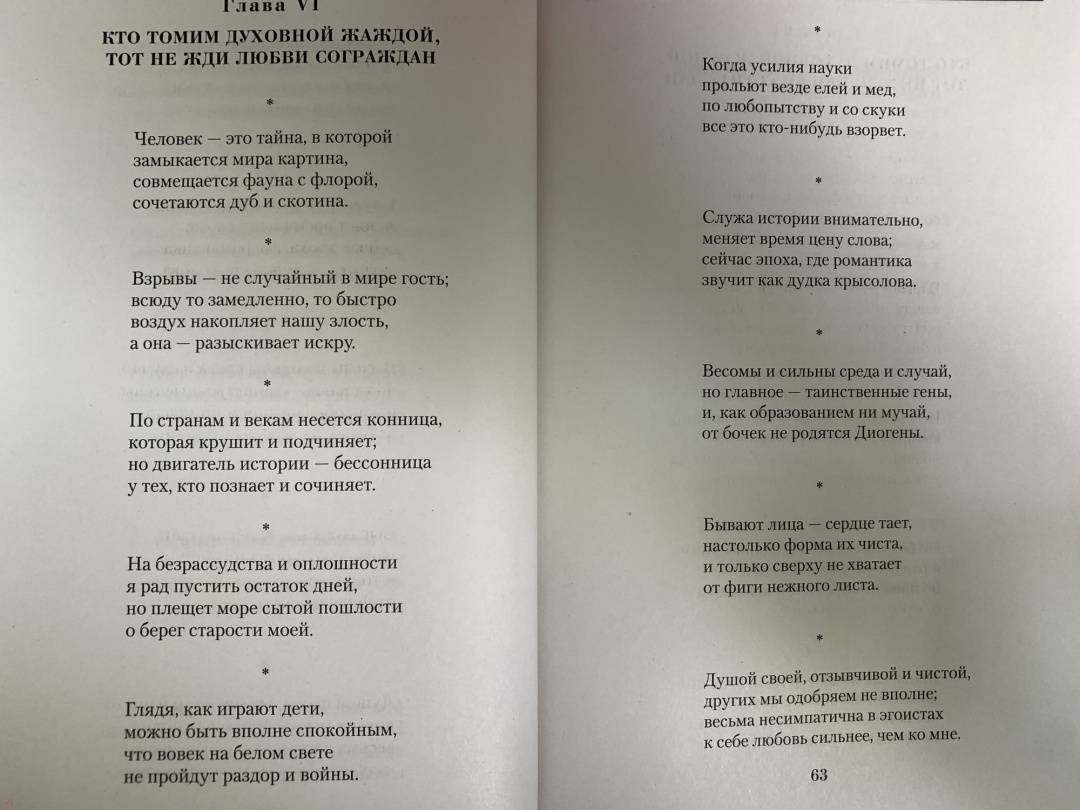 Глава VI

КТО ТОМИМ ДУХОВНОЙ ЖАЖДОЙ, ТОТ НЕ ЖДИ ЛЮБВИ СОГРАЖДАН

*

Человек — это тайна, в которой
замыкается мира картина,
совмещается фауна с флорой,
сочетаются дуб и скотина.

*

Взрывы — не случайный в мире гость;
всюду то замедленно, то быстро
воздух накопляет нашу злость,
а она — разыскивает искру.

*

По странам и векам несется конница,
которая крушит и подчиняет;
но двигатель истории — бессонница
у тех, кто познает и сочиняет.

*

На безрассудства и оплошности
я рад пустить остаток дней,
но плещет море сытой пошлости
о берег старости моей.

*

Глядя, как играют дети,
можно быть вполне спокойным,
что вовек на белом свете
не пройдут раздор и войны.

*

Когда усилия науки
прольют везде елей и мед,
по любопытству и со скуки
все это кто-нибудь взорвет.

*

Служа истории внимательно,
меняет время цену слова;
сейчас эпоха, где романтика
звучит как дудка крысолова.

*

Весомы и сильны среда и случай,
но главное — таинственные гены,
и, как образованием ни мучай,
от бочек не родятся Диогены.

*

Бывают лица — сердце тает,
настолько форма их чиста,
и только сверху не хватает
от фиги нежного листа.

*

Душой своей, отзывчивой и чистой,
других мы одобряем не вполне;
весьма несимпатична в эгоистах
к себе любовь сильнее, чем ко мне.

63